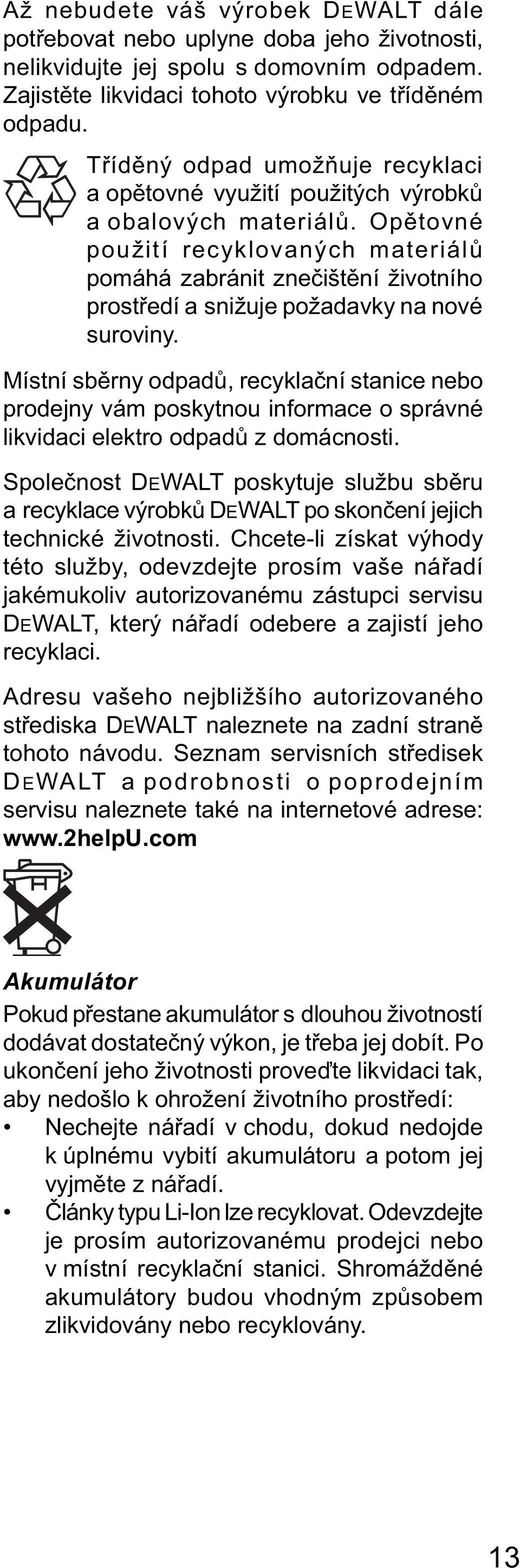 Až nebudete váš výrobek DEWALT dále potřebovat nebo uplyne doba jeho životnosti, nelikvidujte jej spolu s domovním odpadem. Zajistěte likvidaci tohoto výrobku ve tříděném odpadu.

Tříděný odpad umožňuje recyklaci a opětovné využití použitých výrobků a obalových materiálů. Opětovné použití recyklovaných materiálů pomáhá zabránit znečištění životního prostředí a snižuje požadavky na nové suroviny.

Místní sběrny odpadů, recyklační stanice nebo prodejny vám poskytnou informace o správné likvidaci elektro odpadů z domácnosti.

Společnost DEWALT poskytuje službu sběru a recyklace výrobků DEWALT po skončení jejich technické životnosti. Chcete-li získat výhody této služby, odevzdejte prosím vaše nářadí jakémukoliv autorizovanému zástupci servisu DEWALT, který nářadí odebere a zajistí jeho recyklaci.

Adresu vašeho nejbližšího autorizovaného střediska DEWALT naleznete na zadní straně tohoto návodu. Seznam servisních středisek DEWALT a podrobnosti o poprodejním servisu naleznete také na internetové adrese: www.2helpU.com

Akumulátor

Pokud přestane akumulátor s dlouhou životností dodávat dostatečný výkon, je třeba jej dobít. Po ukončení jeho životnosti proveďte likvidaci tak, aby nedošlo k ohrožení životního prostředí:
• Nechejte nářadí v chodu, dokud nedojde k úplnému vybití akumulátoru a potom jej vyjměte z nářadí.
• Články typu Li-Ion lze recyklovat. Odevzdejte je prosím autorizovanému prodejci nebo v místní recyklační stanici. Shromážděné akumulátory budou vhodným způsobem zlikvidovány nebo recyklovány.

13